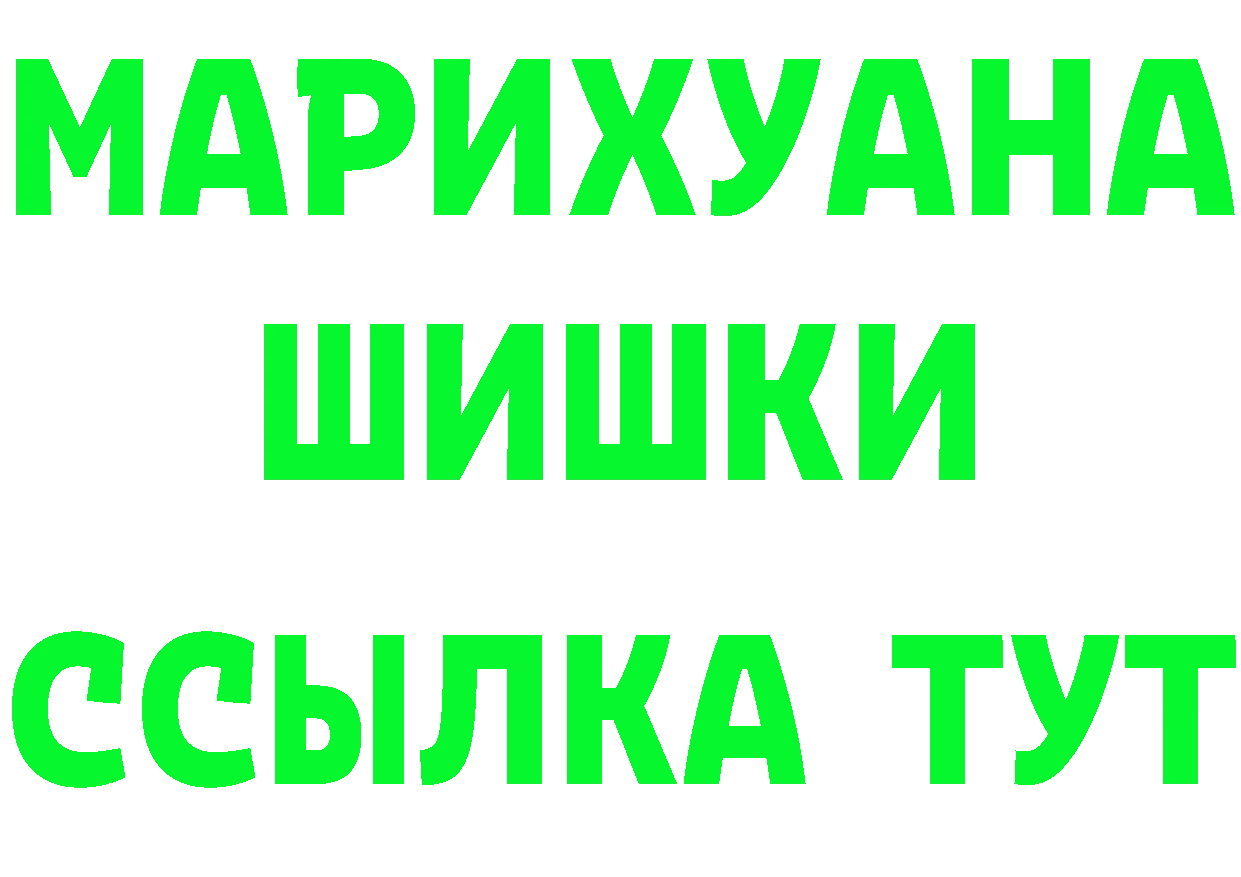 МАРИХУАНА
ШИШКИ
ССЫЛКА ТУТ